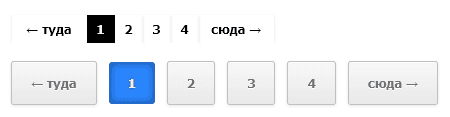 ← туда 1 2 3 4 сюда →

← туда 1 2 3 4 сюда →